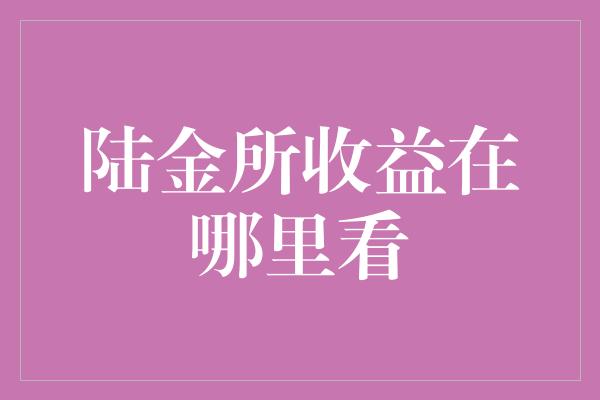 陆金所收益在哪里看